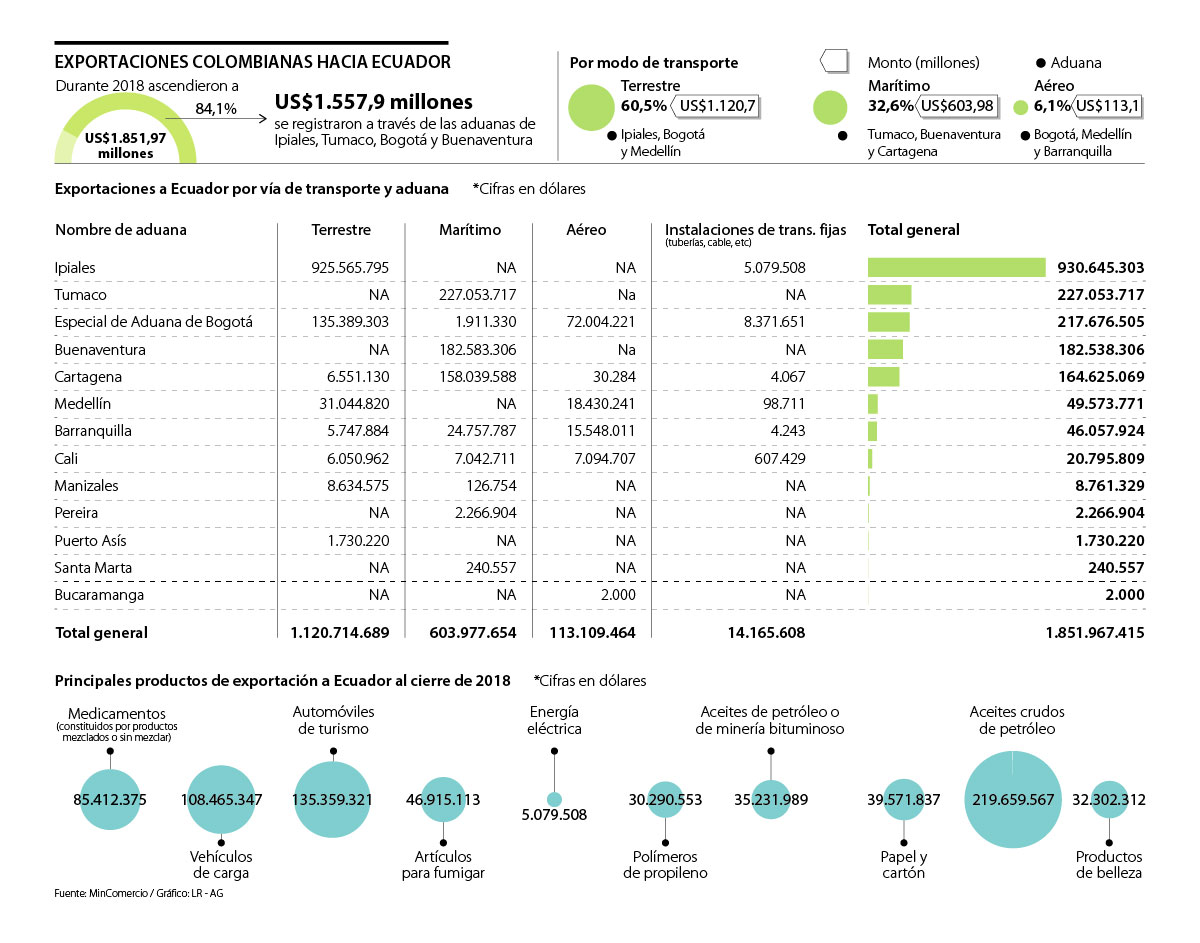 EXPORTACIONES COLOMBIANAS HACIA ECUADOR

Durante 2018 ascendieron a

US$1.851,97 millones

84,1%

US$1.557,9 millones

se registraron a través de las aduanas de Ipiales, Tumaco, Bogotá y Buenaventura

Por modo de transporte

Monto (millones)

Aduana

Terrestre
60,5% US$1.120,7
Ipiales, Bogotá y Medellín

Marítimo
32,6% US$603,98
Tumaco, Buenaventura y Cartagena

Aéreo
6,1% US$113,1
Bogotá, Medellín y Barranquilla

Exportaciones a Ecuador por vía de transporte y aduana *Cifras en dólares

| Nombre de aduana | Terrestre | Marítimo | Aéreo | Instalaciones de trans. fijas (tuberías, cable, etc) | Total general |
|---|---|---|---|---|---|
| Ipiales | 925.565.795 | NA | NA | 5.079.508 | 930.645.303 |
| Tumaco | NA | 227.053.717 | Na | NA | 227.053.717 |
| Especial de Aduana de Bogotá | 135.389.303 | 1.911.330 | 72.004.221 | 8.371.651 | 217.676.505 |
| Buenaventura | NA | 182.583.306 | Na | NA | 182.538.306 |
| Cartagena | 6.551.130 | 158.039.588 | 30.284 | 4.067 | 164.625.069 |
| Medellín | 31.044.820 | NA | 18.430.241 | 98.711 | 49.573.771 |
| Barranquilla | 5.747.884 | 24.757.787 | 15.548.011 | 4.243 | 46.057.924 |
| Cali | 6.050.962 | 7.042.711 | 7.094.707 | 607.429 | 20.795.809 |
| Manizales | 8.634.575 | 126.754 | NA | NA | 8.761.329 |
| Pereira | NA | 2.266.904 | NA | NA | 2.266.904 |
| Puerto Asís | 1.730.220 | NA | NA | NA | 1.730.220 |
| Santa Marta | NA | 240.557 | NA | NA | 240.557 |
| Bucaramanga | NA | NA | 2.000 | NA | 2.000 |
| Total general | 1.120.714.689 | 603.977.654 | 113.109.464 | 14.165.608 | 1.851.967.415 |

Principales productos de exportación a Ecuador al cierre de 2018 *Cifras en dólares

Medicamentos (constituidos por productos mezclados o sin mezclar)
85.412.375

108.465.347
Vehículos de carga

Automóviles de turismo
135.359.321

46.915.113
Artículos para fumigar

Energía eléctrica
5.079.508

30.290.553
Polímeros de propileno

Aceites de petróleo o de minería bituminoso
35.231.989

39.571.837
Papel y cartón

Aceites crudos de petróleo
219.659.567

32.302.312
Productos de belleza

Fuente: MinComercio / Gráfico: LR - AG